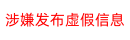 涉嫌发布虚假信息